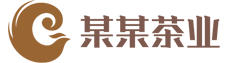 某某茶业